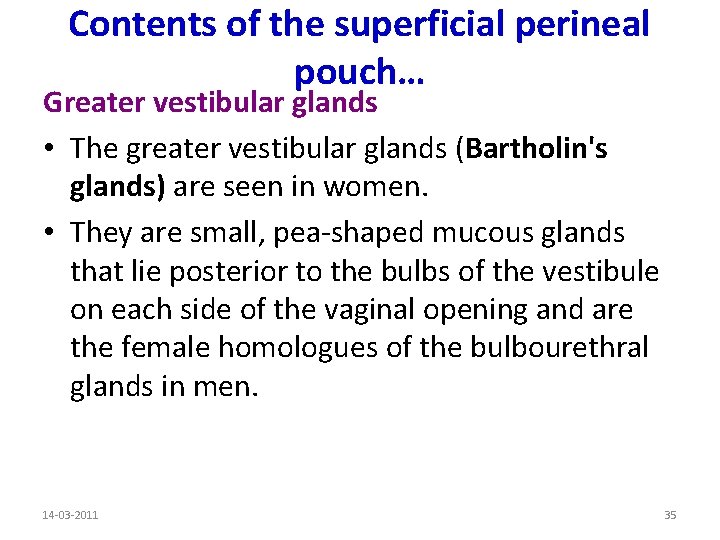 Contents of the superficial perineal pouch…

Greater vestibular glands

• The greater vestibular glands (Bartholin's glands) are seen in women.

• They are small, pea-shaped mucous glands that lie posterior to the bulbs of the vestibule on each side of the vaginal opening and are the female homologues of the bulbourethral glands in men.

14-03-2011

35